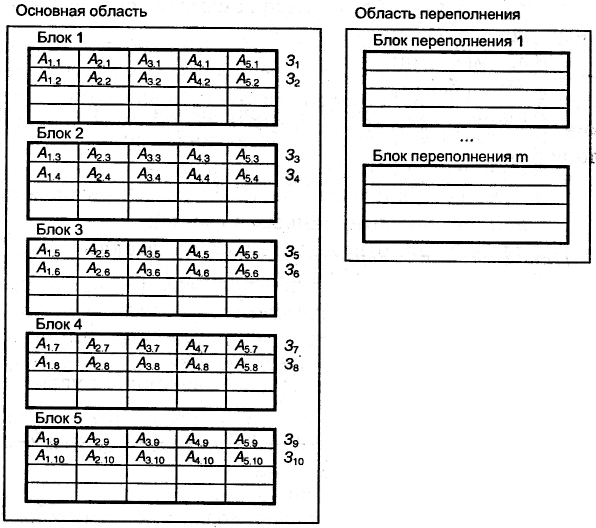 Основная область

Блок 1

| $A_{1.1}$ | $A_{2.1}$ | $A_{3.1}$ | $A_{4.1}$ | $A_{5.1}$ | $З_1$ |
|---|---|---|---|---|---|
| $A_{1.2}$ | $A_{2.2}$ | $A_{3.2}$ | $A_{4.2}$ | $A_{5.2}$ | $З_2$ |
| | | | | | |
| | | | | | |

Блок 2

| $A_{1.3}$ | $A_{2.3}$ | $A_{3.3}$ | $A_{4.3}$ | $A_{5.3}$ | $З_3$ |
|---|---|---|---|---|---|
| $A_{1.4}$ | $A_{2.4}$ | $A_{3.4}$ | $A_{4.4}$ | $A_{5.4}$ | $З_4$ |
| | | | | | |
| | | | | | |

Блок 3

| $A_{1.5}$ | $A_{2.5}$ | $A_{3.5}$ | $A_{4.5}$ | $A_{5.5}$ | $З_5$ |
|---|---|---|---|---|---|
| $A_{1.6}$ | $A_{2.6}$ | $A_{3.6}$ | $A_{4.6}$ | $A_{5.6}$ | $З_6$ |
| | | | | | |
| | | | | | |

Блок 4

| $A_{1.7}$ | $A_{2.7}$ | $A_{3.7}$ | $A_{4.7}$ | $A_{5.7}$ | $З_7$ |
|---|---|---|---|---|---|
| $A_{1.8}$ | $A_{2.8}$ | $A_{3.8}$ | $A_{4.8}$ | $A_{5.8}$ | $З_8$ |
| | | | | | |
| | | | | | |

Блок 5

| $A_{1.9}$ | $A_{2.9}$ | $A_{3.9}$ | $A_{4.9}$ | $A_{5.9}$ | $З_9$ |
|---|---|---|---|---|---|
| $A_{1.10}$ | $A_{2.10}$ | $A_{3.10}$ | $A_{4.10}$ | $A_{5.10}$ | $З_{10}$ |
| | | | | | |
| | | | | | |

Область переполнения

Блок переполнения 1

...

Блок переполнения m